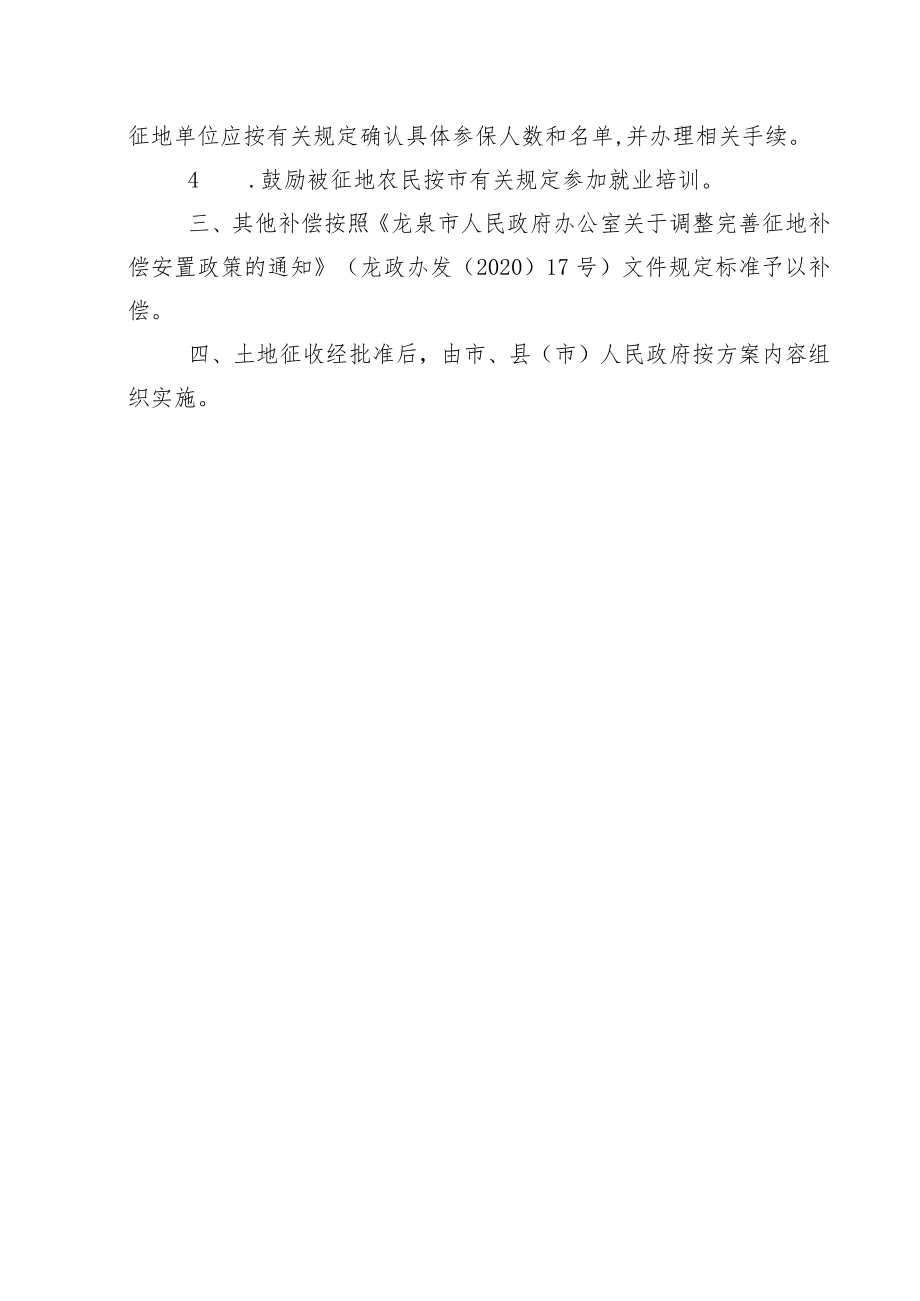 征地单位应按有关规定确认具体参保人数和名单,并办理相关手续。

4 .鼓励被征地农民按市有关规定参加就业培训。

三、其他补偿按照《龙泉市人民政府办公室关于调整完善征地补偿安置政策的通知》（龙政办发（2020）17号）文件规定标准予以补偿。

四、土地征收经批准后，由市、县（市）人民政府按方案内容组织实施。